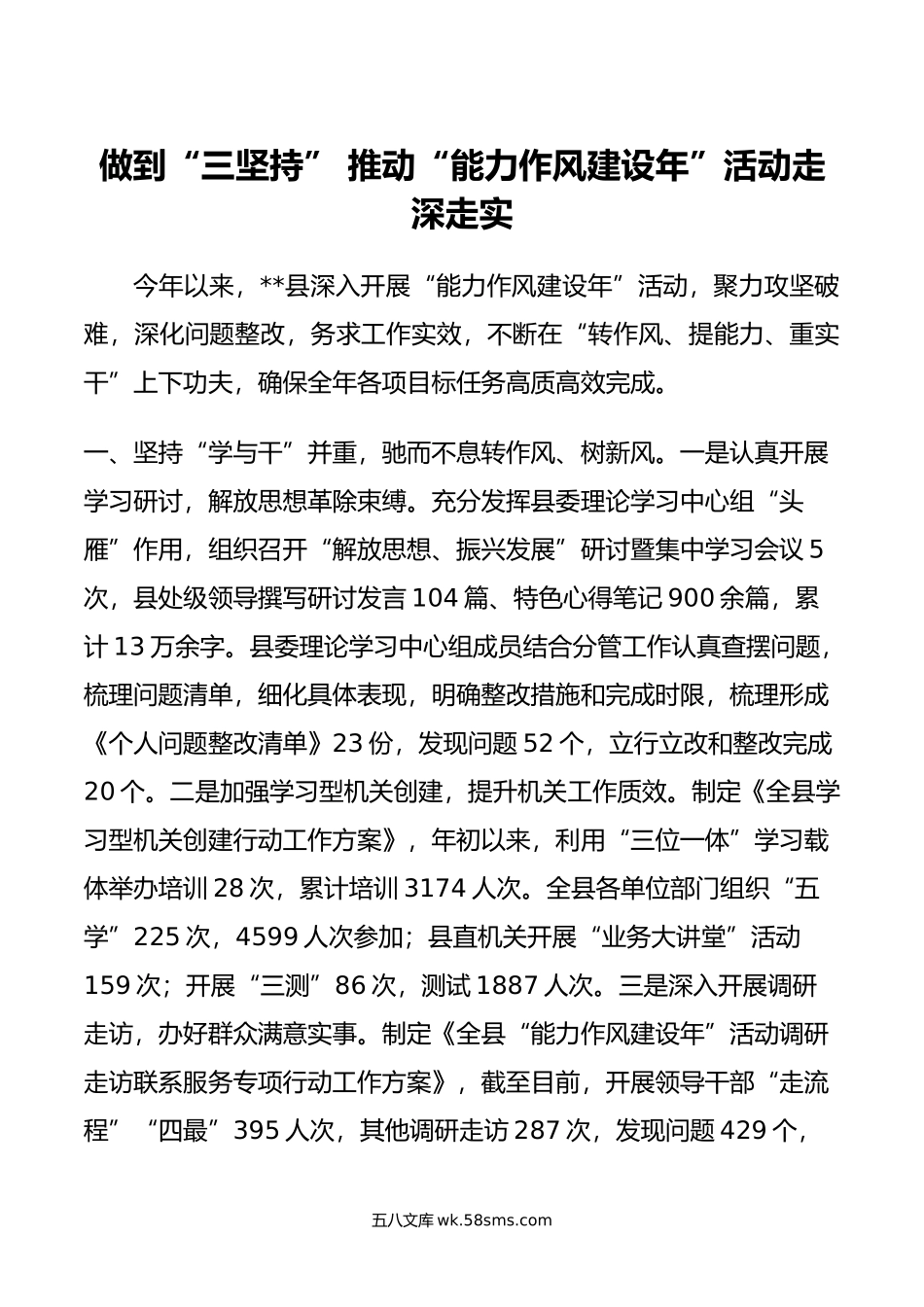 做到“三坚持” 推动“能力作风建设年”活动走深走实

今年以来，**县深入开展“能力作风建设年”活动，聚力攻坚破难，深化问题整改，务求工作实效，不断在“转作风、提能力、重实干”上下功夫，确保全年各项目标任务高质高效完成。

一、坚持“学与干”并重，驰而不息转作风、树新风。一是认真开展学习研讨，解放思想革除束缚。充分发挥县委理论学习中心组“头雁”作用，组织召开“解放思想、振兴发展”研讨暨集中学习会议5次，县处级领导撰写研讨发言104篇、特色心得笔记900余篇，累计13万余字。县委理论学习中心组成员结合分管工作认真查摆问题，梳理问题清单，细化具体表现，明确整改措施和完成时限，梳理形成《个人问题整改清单》23份，发现问题52个，立行立改和整改完成20个。二是加强学习型机关创建，提升机关工作质效。制定《全县学习型机关创建行动工作方案》，年初以来，利用“三位一体”学习载体举办培训28次，累计培训3174人次。全县各单位部门组织“五学”225次，4599人次参加；县直机关开展“业务大讲堂”活动159次；开展“三测”86次，测试1887人次。三是深入开展调研走访，办好群众满意实事。制定《全县“能力作风建设年”活动调研走访联系服务专项行动工作方案》，截至目前，开展领导干部“走流程”“四最”395人次，其他调研走访287次，发现问题429个，

五八文库 wk.58sms.com